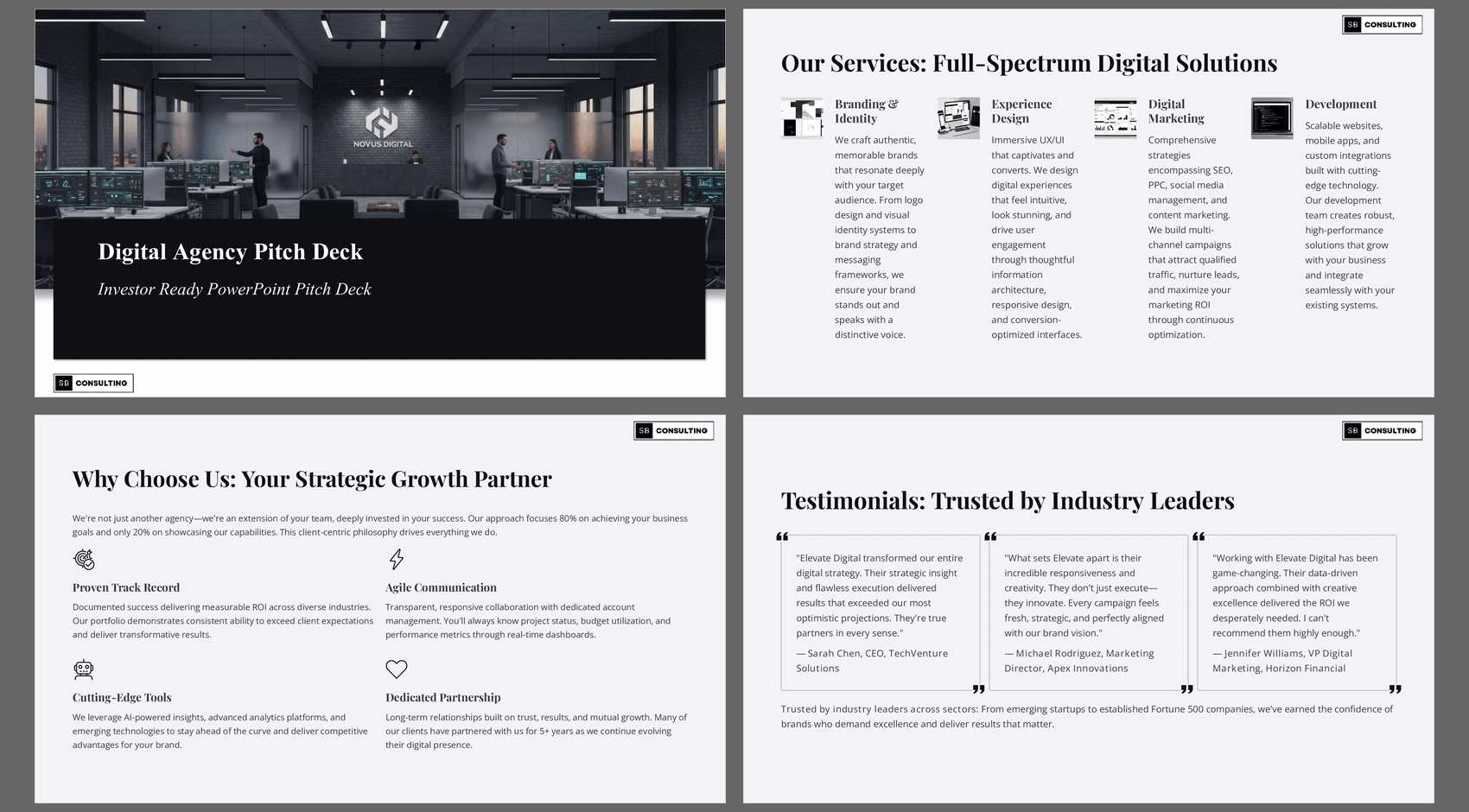 NOVUS DIGITAL

Digital Agency Pitch Deck

Investor Ready PowerPoint Pitch Deck

SB CONSULTING

SB CONSULTING

Our Services: Full-Spectrum Digital Solutions

Branding & Identity

We craft authentic, memorable brands that resonate deeply with your target audience. From logo design and visual identity systems to brand strategy and messaging frameworks, we ensure your brand stands out and speaks with a distinctive voice.

Experience Design

Immersive UX/UI that captivates and converts. We design digital experiences that feel intuitive, look stunning, and drive user engagement through thoughtful information architecture, responsive design, and conversion-optimized interfaces.

Digital Marketing

Comprehensive strategies encompassing SEO, PPC, social media management, and content marketing. We build multi-channel campaigns that attract qualified traffic, nurture leads, and maximize your marketing ROI through continuous optimization.

Development

Scalable websites, mobile apps, and custom integrations built with cutting-edge technology. Our development team creates robust, high-performance solutions that grow with your business and integrate seamlessly with your existing systems.

SB CONSULTING

Why Choose Us: Your Strategic Growth Partner

We're not just another agency—we're an extension of your team, deeply invested in your success. Our approach focuses 80% on achieving your business goals and only 20% on showcasing our capabilities. This client-centric philosophy drives everything we do.

Proven Track Record

Documented success delivering measurable ROI across diverse industries. Our portfolio demonstrates consistent ability to exceed client expectations and deliver transformative results.

Agile Communication

Transparent, responsive collaboration with dedicated account management. You'll always know project status, budget utilization, and performance metrics through real-time dashboards.

Cutting-Edge Tools

We leverage AI-powered insights, advanced analytics platforms, and emerging technologies to stay ahead of the curve and deliver competitive advantages for your brand.

Dedicated Partnership

Long-term relationships built on trust, results, and mutual growth. Many of our clients have partnered with us for 5+ years as we continue evolving their digital presence.

SB CONSULTING

Testimonials: Trusted by Industry Leaders

"Elevate Digital transformed our entire digital strategy. Their strategic insight and flawless execution delivered results that exceeded our most optimistic projections. They're true partners in every sense."

— Sarah Chen, CEO, TechVenture Solutions

"What sets Elevate apart is their incredible responsiveness and creativity. They don't just execute—they innovate. Every campaign feels fresh, strategic, and perfectly aligned with our brand vision."

— Michael Rodriguez, Marketing Director, Apex Innovations

"Working with Elevate Digital has been game-changing. Their data-driven approach combined with creative excellence delivered the ROI we desperately needed. I can't recommend them highly enough."

— Jennifer Williams, VP Digital Marketing, Horizon Financial

Trusted by industry leaders across sectors: From emerging startups to established Fortune 500 companies, we've earned the confidence of brands who demand excellence and deliver results that matter.